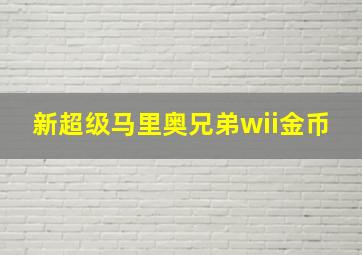 新超级马里奥兄弟wii金币